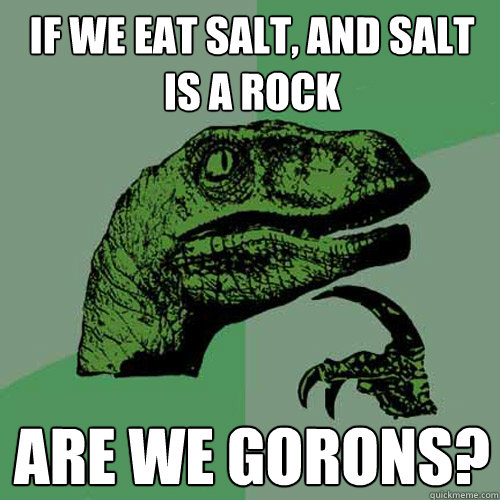 IF WE EAT SALT, AND SALT IS A ROCK

ARE WE GORONS?

quickmeme.com